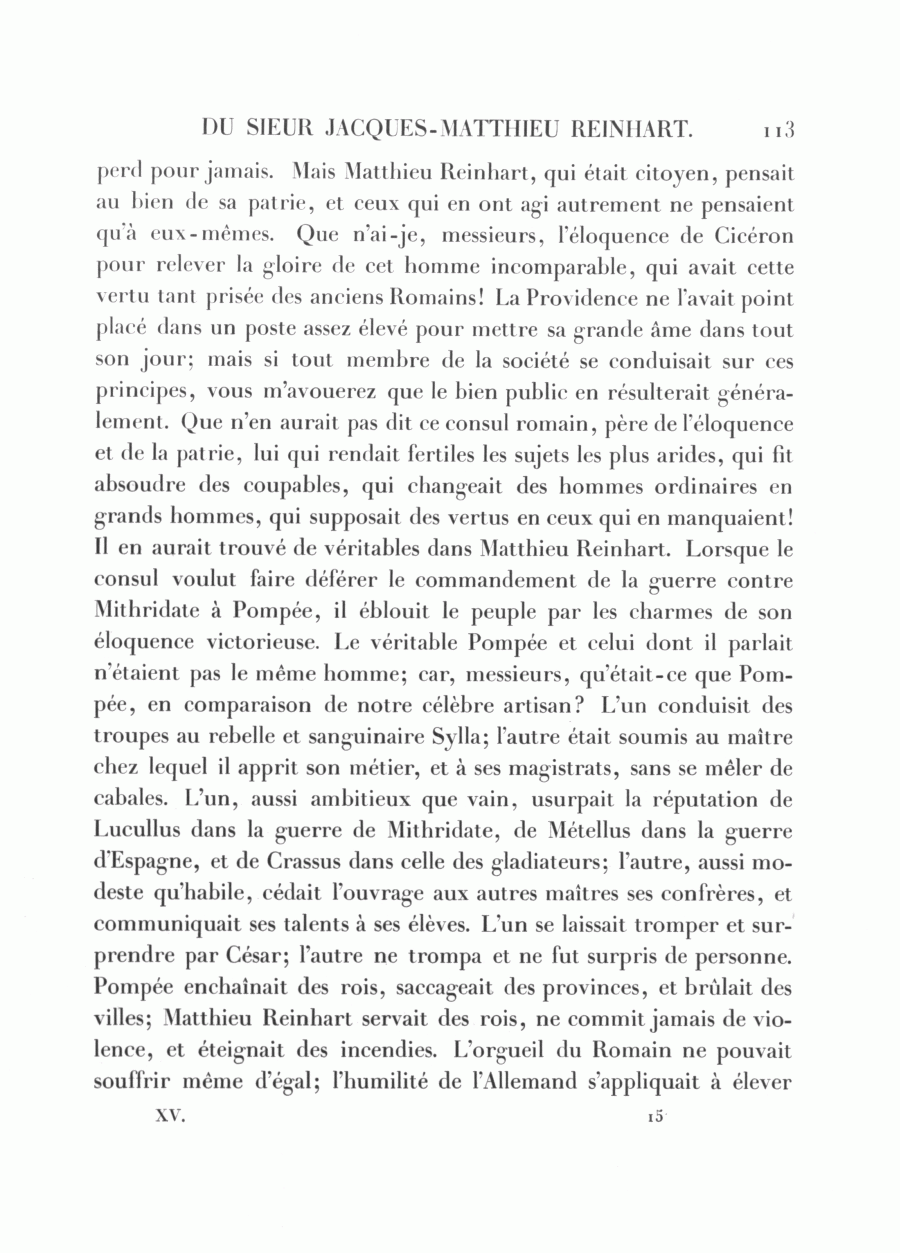 DU SIEUR JACQUES-MATTHIEU REINHART. 113

perd pour jamais. Mais Matthieu Reinhart, qui était citoyen, pensait au bien de sa patrie, et ceux qui en ont agi autrement ne pensaient qu'à eux-mêmes. Que n'ai-je, messieurs, l'éloquence de Cicéron pour relever la gloire de cet homme incomparable, qui avait cette vertu tant prisée des anciens Romains! La Providence ne l'avait point placé dans un poste assez élevé pour mettre sa grande âme dans tout son jour; mais si tout membre de la société se conduisait sur ces principes, vous m'avouerez que le bien public en résulterait généralement. Que n'en aurait pas dit ce consul romain, père de l'éloquence et de la patrie, lui qui rendait fertiles les sujets les plus arides, qui fit absoudre des coupables, qui changeait des hommes ordinaires en grands hommes, qui supposait des vertus en ceux qui en manquaient! Il en aurait trouvé de véritables dans Matthieu Reinhart. Lorsque le consul voulut faire déférer le commandement de la guerre contre Mithridate à Pompée, il éblouit le peuple par les charmes de son éloquence victorieuse. Le véritable Pompée et celui dont il parlait n'étaient pas le même homme; car, messieurs, qu'était-ce que Pompée, en comparaison de notre célèbre artisan? L'un conduisit des troupes au rebelle et sanguinaire Sylla; l'autre était soumis au maître chez lequel il apprit son métier, et à ses magistrats, sans se mêler de cabales. L'un, aussi ambitieux que vain, usurpait la réputation de Lucullus dans la guerre de Mithridate, de Métellus dans la guerre d'Espagne, et de Crassus dans celle des gladiateurs; l'autre, aussi modeste qu'habile, cédait l'ouvrage aux autres maîtres ses confrères, et communiquait ses talents à ses élèves. L'un se laissait tromper et surprendre par César; l'autre ne trompa et ne fut surpris de personne. Pompée enchaînait des rois, saccageait des provinces, et brûlait des villes; Matthieu Reinhart servait des rois, ne commit jamais de violence, et éteignait des incendies. L'orgueil du Romain ne pouvait souffrir même d'égal; l'humilité de l'Allemand s'appliquait à élever

XV. 15